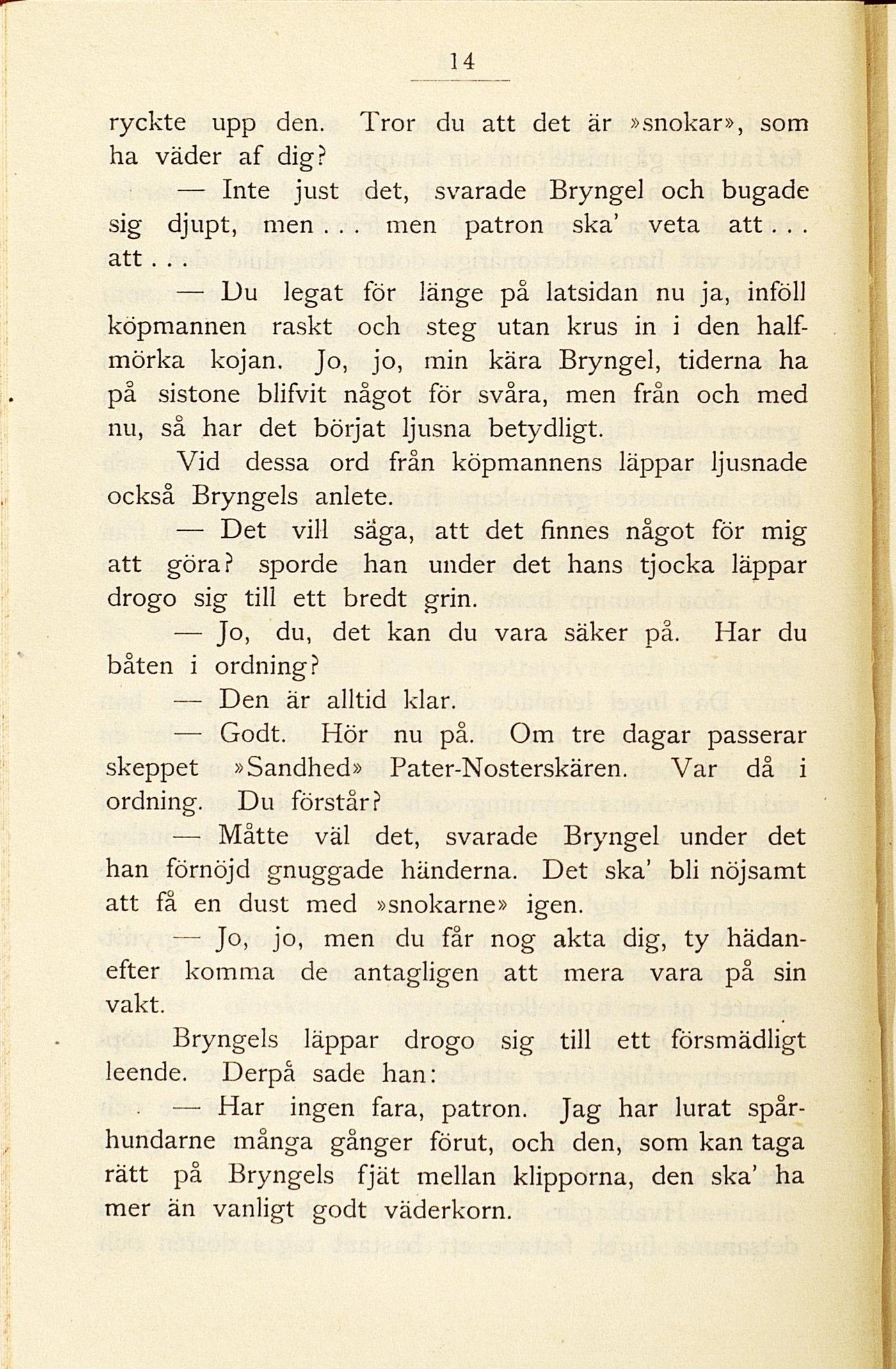 14

ryckte upp den. Tror du att det är »snokar», som ha väder af dig?

— Inte just det, svarade Bryngel och bugade sig djupt, men . . . men patron ska' veta att . . . att . . .

— Du legat för länge på latsidan nu ja, inföll köpmannen raskt och steg utan krus in i den halfmörka kojan. Jo, jo, min kära Bryngel, tiderna ha på sistone blifvit något för svåra, men från och med nu, så har det börjat ljusna betydligt.

Vid dessa ord från köpmannens läppar ljusnade också Bryngels anlete.

— Det vill säga, att det finnes något för mig att göra? sporde han under det hans tjocka läppar drogo sig till ett bredt grin.

— Jo, du, det kan du vara säker på. Har du båten i ordning?

— Den är alltid klar.

— Godt. Hör nu på. Om tre dagar passerar skeppet »Sandhed» Pater-Nosterskären. Var då i ordning. Du förstår?

— Måtte väl det, svarade Bryngel under det han förnöjd gnuggade händerna. Det ska' bli nöjsamt att få en dust med »snokarne» igen.

— Jo, jo, men du får nog akta dig, ty hädanefter komma de antagligen att mera vara på sin vakt.

Bryngels läppar drogo sig till ett försmädligt leende. Derpå sade han:

— Har ingen fara, patron. Jag har lurat spårhundarne många gånger förut, och den, som kan taga rätt på Bryngels fjät mellan klipporna, den ska' ha mer än vanligt godt väderkorn.